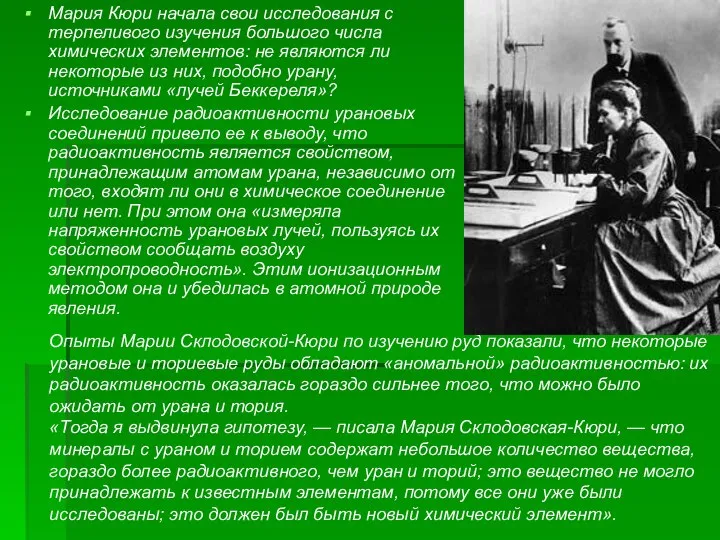 Мария Кюри начала свои исследования с терпеливого изучения большого числа химических элементов: не являются ли некоторые из них, подобно урану, источниками «лучей Беккереля»?

Исследование радиоактивности урановых соединений привело ее к выводу, что радиоактивность является свойством, принадлежащим атомам урана, независимо от того, входят ли они в химическое соединение или нет. При этом она «измеряла напряженность урановых лучей, пользуясь их свойством сообщать воздуху электропроводность». Этим ионизационным методом она и убедилась в атомной природе явления.

Опыты Марии Склодовской-Кюри по изучению руд показали, что некоторые урановые и ториевые руды обладают «аномальной» радиоактивностью: их радиоактивность оказалась гораздо сильнее того, что можно было ожидать от урана и тория.
«Тогда я выдвинула гипотезу, — писала Мария Склодовская-Кюри, — что минералы с ураном и торием содержат небольшое количество вещества, гораздо более радиоактивного, чем уран и торий; это вещество не могло принадлежать к известным элементам, потому все они уже были исследованы; это должен был быть новый химический элемент».